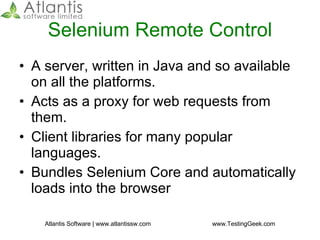 Atlantis
software limited

Selenium Remote Control

• A server, written in Java and so available on all the platforms.
• Acts as a proxy for web requests from them.
• Client libraries for many popular languages.
• Bundles Selenium Core and automatically loads into the browser

Atlantis Software | www.atlantissw.com

www.TestingGeek.com